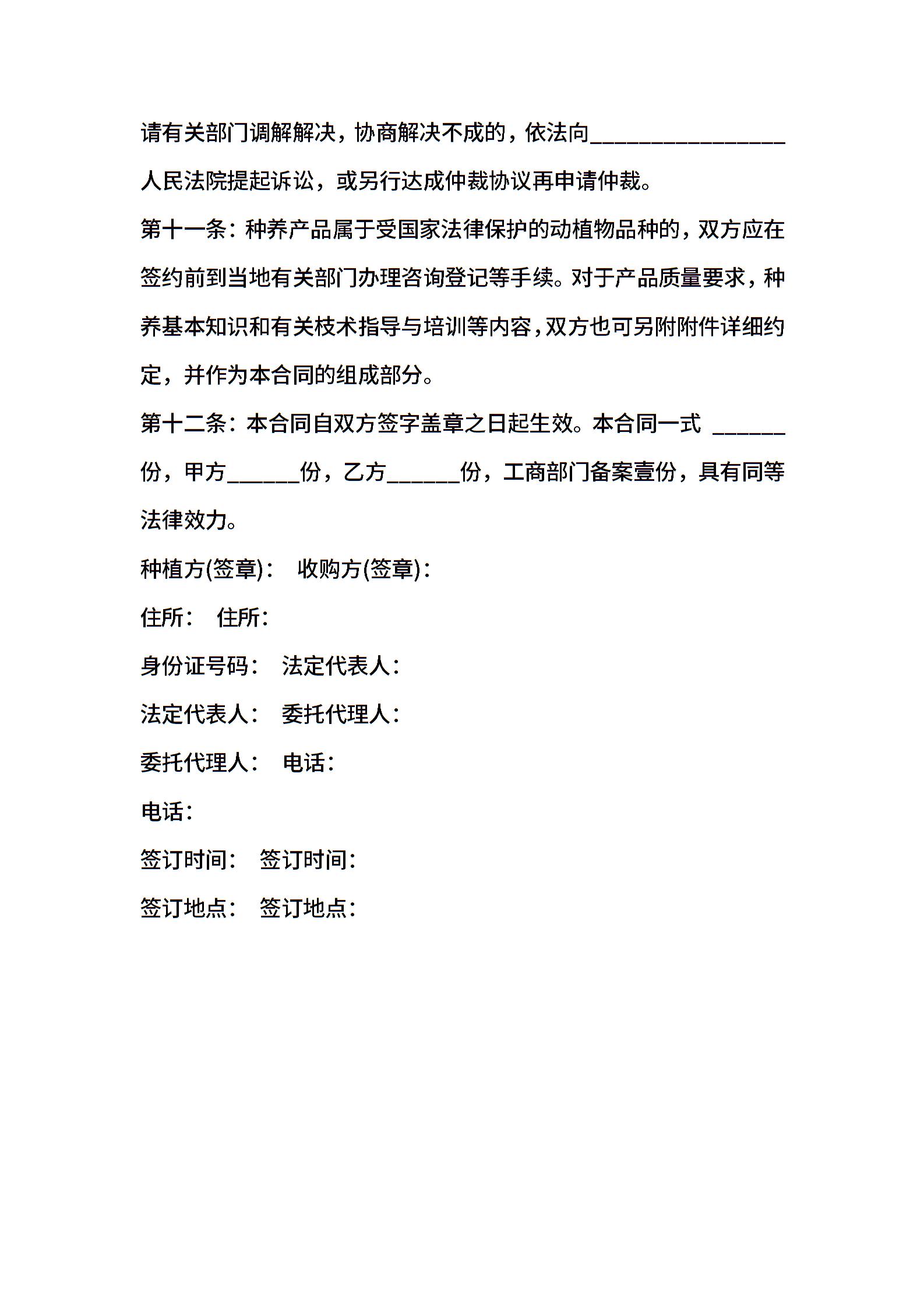 请有关部门调解解决，协商解决不成的，依法向________________人民法院提起诉讼，或另行达成仲裁协议再申请仲裁。

第十一条：种养产品属于受国家法律保护的动植物品种的，双方应在签约前到当地有关部门办理咨询登记等手续。对于产品质量要求，种养基本知识和有关枝术指导与培训等内容，双方也可另附附件详细约定，并作为本合同的组成部分。

第十二条：本合同自双方签字盖章之日起生效。本合同一式 ______份，甲方______份，乙方______份，工商部门备案壹份，具有同等法律效力。

种植方(签章)：　收购方(签章)：

住所：　住所：

身份证号码：　法定代表人：

法定代表人：　委托代理人：

委托代理人：　电话：

电话：

签订时间：　签订时间：

签订地点：　签订地点：